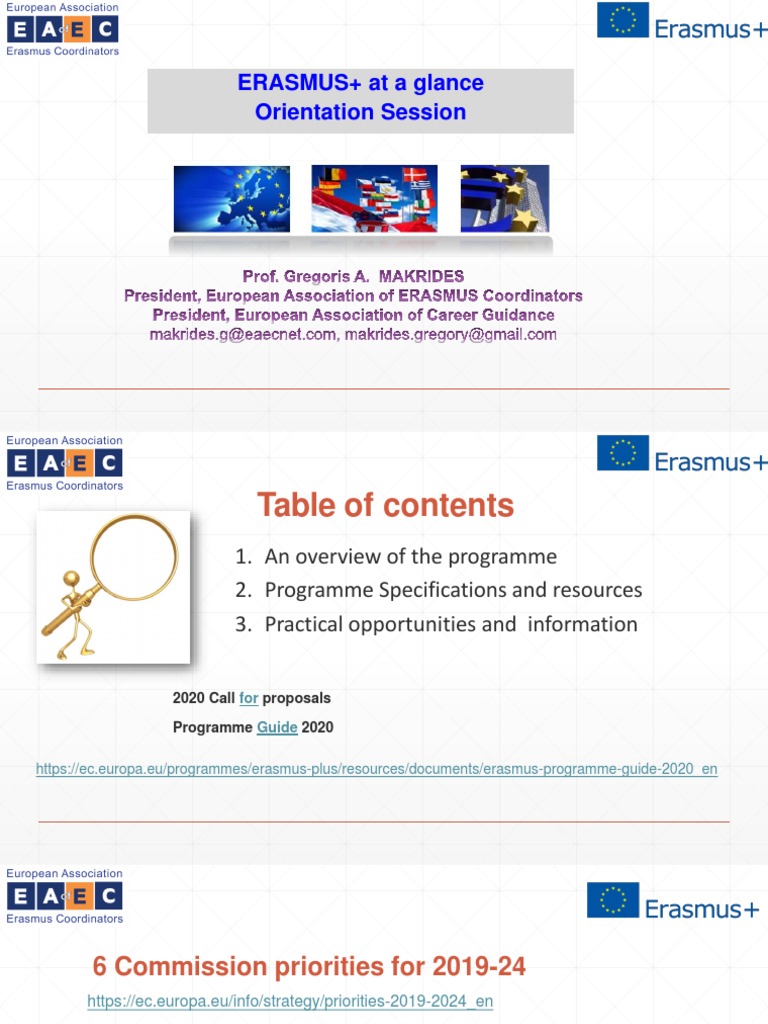 European Association
EAoEC
Erasmus Coordinators

Erasmus+

ERASMUS+ at a glance
Orientation Session

Prof. Gregoris A. MAKRIDES
President, European Association of ERASMUS Coordinators
President, European Association of Career Guidance
makrides.g@eaecnet.com, makrides.gregory@gmail.com

European Association
EAoEC
Erasmus Coordinators

Erasmus+

Table of contents

1. An overview of the programme
2. Programme Specifications and resources
3. Practical opportunities and information

2020 Call for proposals
Programme Guide 2020

https://ec.europa.eu/programmes/erasmus-plus/resources/documents/erasmus-programme-guide-2020_en

European Association
EAoEC
Erasmus Coordinators

Erasmus+

6 Commission priorities for 2019-24
https://ec.europa.eu/info/strategy/priorities-2019-2024_en